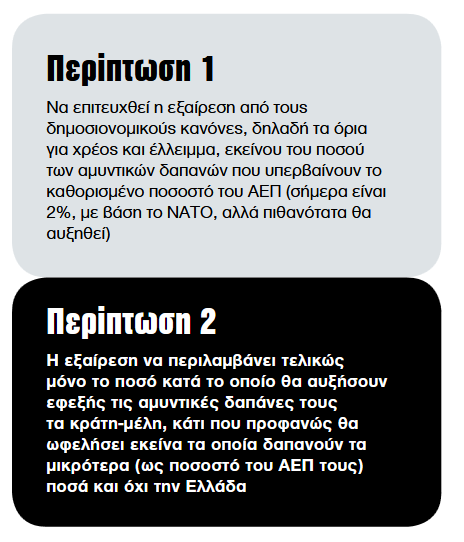 Περίπτωση 1

Να επιτευχθεί η εξαίρεση από τους δημοσιονομικούς κανόνες, δηλαδή τα όρια για χρέος και έλλειμμα, εκείνου του ποσού των αμυντικών δαπανών που υπερβαίνουν το καθορισμένο ποσοστό του ΑΕΠ (σήμερα είναι 2%, με βάση το ΝΑΤΟ, αλλά πιθανότατα θα αυξηθεί)

Περίπτωση 2

Η εξαίρεση να περιλαμβάνει τελικώς μόνο το ποσό κατά το οποίο θα αυξήσουν εφεξής τις αμυντικές δαπάνες τους τα κράτη-μέλη, κάτι που προφανώς θα ωφελήσει εκείνα τα οποία δαπανούν τα μικρότερα (ως ποσοστό του ΑΕΠ τους) ποσά και όχι την Ελλάδα